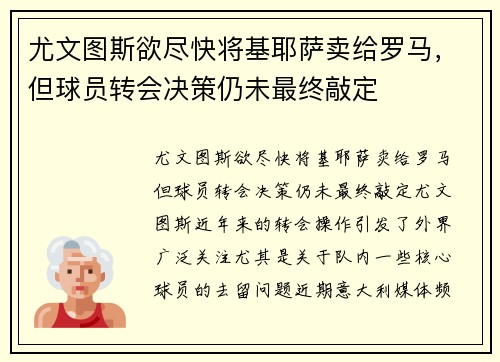 尤文图斯欲尽快将基耶萨卖给罗马，但球员转会决策仍未最终敲定

尤文图斯欲尽快将基耶萨卖给罗马但球员转会决策仍未最终敲定尤文图斯近年来的转会操作引发了外界广泛关注尤其是关于队内一些核心球员的去留问题近期意大利媒体频